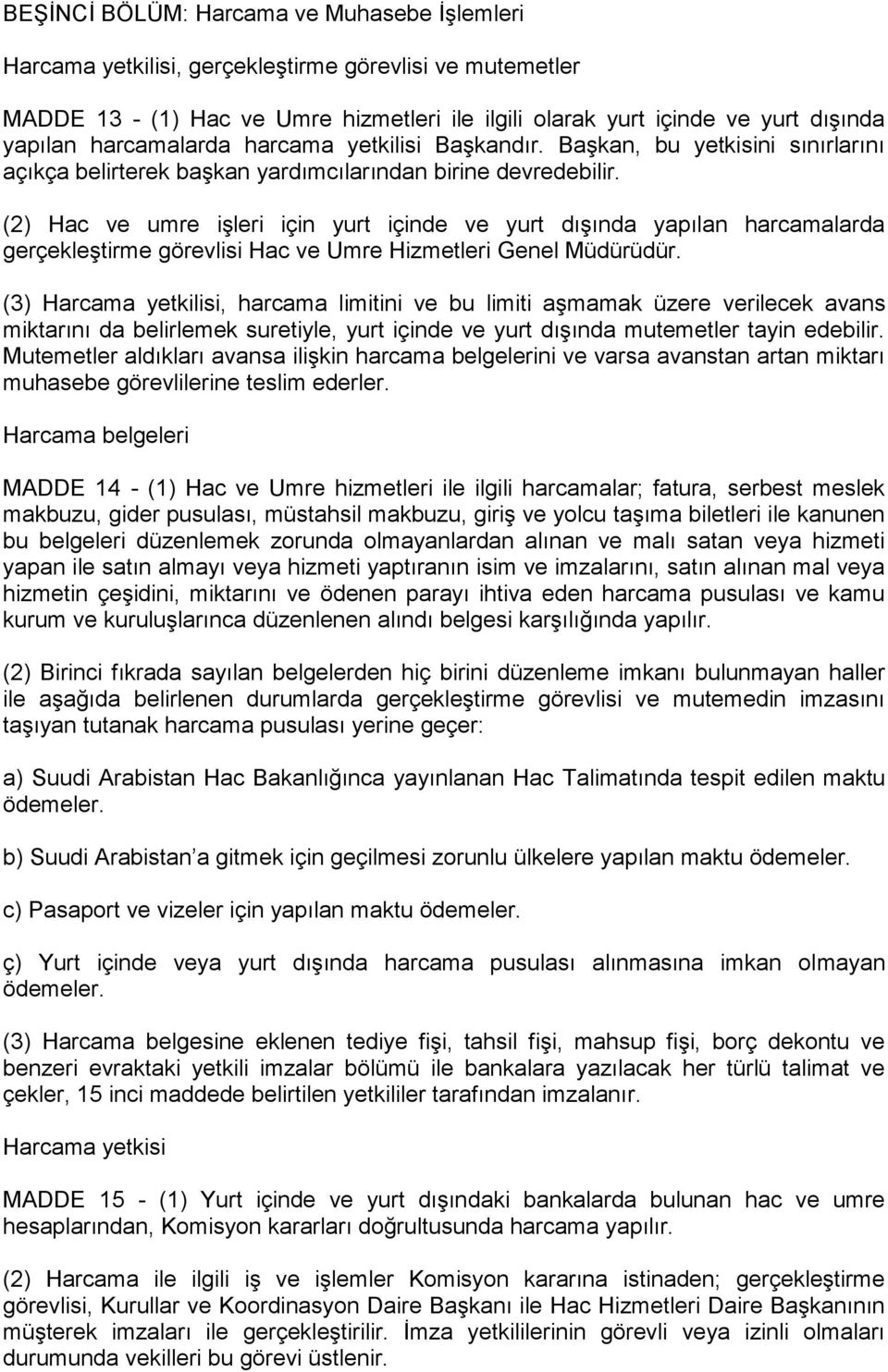 BEŞİNCİ BÖLÜM: Harcama ve Muhasebe İşlemleri

Harcama yetkilisi, gerçekleştirme görevlisi ve mutemetler

MADDE 13 - (1) Hac ve Umre hizmetleri ile ilgili olarak yurt içinde ve yurt dışında yapılan harcamalarda harcama yetkilisi Başkandır. Başkan, bu yetkisini sınırlarını açıkça belirterek başkan yardımcılarından birine devredebilir.

(2) Hac ve umre işleri için yurt içinde ve yurt dışında yapılan harcamalarda gerçekleştirme görevlisi Hac ve Umre Hizmetleri Genel Müdürüdür.

(3) Harcama yetkilisi, harcama limitini ve bu limiti aşmamak üzere verilecek avans miktarını da belirlemek suretiyle, yurt içinde ve yurt dışında mutemetler tayin edebilir. Mutemetler aldıkları avansa ilişkin harcama belgelerini ve varsa avanstan artan miktarı muhasebe görevlilerine teslim ederler.

Harcama belgeleri

MADDE 14 - (1) Hac ve Umre hizmetleri ile ilgili harcamalar; fatura, serbest meslek makbuzu, gider pusulası, müstahsil makbuzu, giriş ve yolcu taşıma biletleri ile kanunen bu belgeleri düzenlemek zorunda olmayanlardan alınan ve malı satan veya hizmeti yapan ile satın almayı veya hizmeti yaptıranın isim ve imzalarını, satın alınan mal veya hizmetin çeşidini, miktarını ve ödenen parayı ihtiva eden harcama pusulası ve kamu kurum ve kuruluşlarınca düzenlenen alındı belgesi karşılığında yapılır.

(2) Birinci fıkrada sayılan belgelerden hiç birini düzenleme imkanı bulunmayan haller ile aşağıda belirlenen durumlarda gerçekleştirme görevlisi ve mutemedin imzasını taşıyan tutanak harcama pusulası yerine geçer:

a) Suudi Arabistan Hac Bakanlığınca yayınlanan Hac Talimatında tespit edilen maktu ödemeler.

b) Suudi Arabistan a gitmek için geçilmesi zorunlu ülkelere yapılan maktu ödemeler.

c) Pasaport ve vizeler için yapılan maktu ödemeler.

ç) Yurt içinde veya yurt dışında harcama pusulası alınmasına imkan olmayan ödemeler.

(3) Harcama belgesine eklenen tediye fişi, tahsil fişi, mahsup fişi, borç dekontu ve benzeri evraktaki yetkili imzalar bölümü ile bankalara yazılacak her türlü talimat ve çekler, 15 inci maddede belirtilen yetkililer tarafından imzalanır.

Harcama yetkisi

MADDE 15 - (1) Yurt içinde ve yurt dışındaki bankalarda bulunan hac ve umre hesaplarından, Komisyon kararları doğrultusunda harcama yapılır.

(2) Harcama ile ilgili iş ve işlemler Komisyon kararına istinaden; gerçekleştirme görevlisi, Kurullar ve Koordinasyon Daire Başkanı ile Hac Hizmetleri Daire Başkanının müşterek imzaları ile gerçekleştirilir. İmza yetkililerinin görevli veya izinli olmaları durumunda vekilleri bu görevi üstlenir.